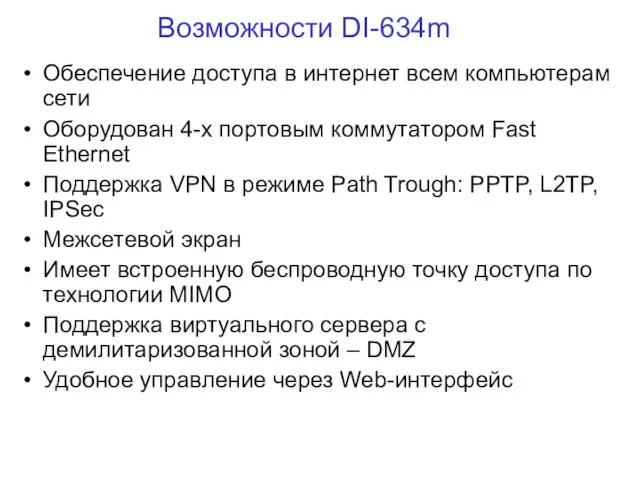 Возможности DI-634m

• Обеспечение доступа в интернет всем компьютерам сети
• Оборудован 4-х портовым коммутатором Fast Ethernet
• Поддержка VPN в режиме Path Trough: PPTP, L2TP, IPSec
• Межсетевой экран
• Имеет встроенную беспроводную точку доступа по технологии MIMO
• Поддержка виртуального сервера с демилитаризованной зоной – DMZ
• Удобное управление через Web-интерфейс